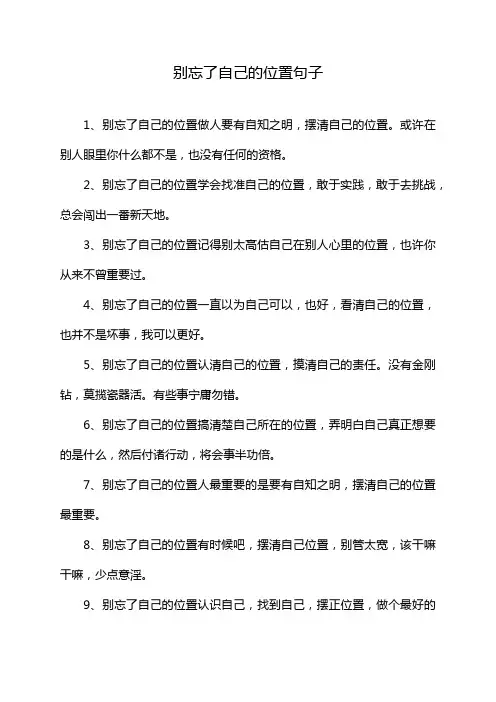 别忘了自己的位置句子

1、别忘了自己的位置做人要有自知之明，摆清自己的位置。或许在别人眼里你什么都不是，也没有任何的资格。

2、别忘了自己的位置学会找准自己的位置，敢于实践，敢于去挑战，总会闯出一番新天地。

3、别忘了自己的位置记得别太高估自己在别人心里的位置，也许你从来不曾重要过。

4、别忘了自己的位置一直以为自己可以，也好，看清自己的位置，也并不是坏事，我可以更好。

5、别忘了自己的位置认清自己的位置，摸清自己的责任。没有金刚钻，莫揽瓷器活。有些事宁庸勿错。

6、别忘了自己的位置搞清楚自己所在的位置，弄明白自己真正想要的是什么，然后付诸行动，将会事半功倍。

7、别忘了自己的位置人最重要的是要有自知之明，摆清自己的位置最重要。

8、别忘了自己的位置有时候吧，摆清自己位置，别管太宽，该干嘛干嘛，少点意淫。

9、别忘了自己的位置认识自己，找到自己，摆正位置，做个最好的